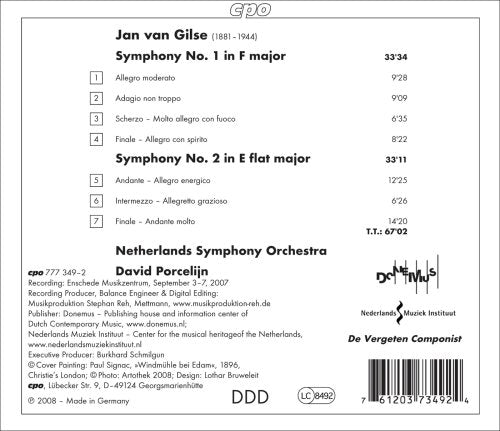 cpo

Jan van Gilse (1881-1944)

Symphony No. 1 in F major 33'34

1 Allegro moderato 9'28

2 Adagio non troppo 9'09

3 Scherzo - Molto allegro con fuoco 6'35

4 Finale - Allegro con spirito 8'22

Symphony No. 2 in E flat major 33'11

5 Andante - Allegro energico 12'25

6 Intermezzo - Allegretto grazioso 6'26

7 Finale - Andante molto 14'20

T.T.: 67'02

Netherlands Symphony Orchestra

David Porcelijn

cpo 777 349-2
Recording: Enschede Musikzentrum, September 3-7, 2007
Recording Producer, Balance Engineer & Digital Editing:
Musikproduktion Stephan Reh, Mettmann, www.musikproduktion-reh.de
Publisher: Donemus - Publishing house and information center of Dutch Contemporary Music, www.donemus.nl;
Nederlands Muziek Instituut - Center for the musical heritageof the Netherlands, www.nederlandsmuziekinstituut.nl
Executive Producer: Burkhard Schmilgun
© Cover Painting: Paul Signac, »Windmühle bei Edam«, 1896, Christie's London; © Photo: Artothek 2008; Design: Lothar Bruweleit
cpo, Lübecker Str. 9, D-49124 Georgsmarienhütte
℗ 2008 - Made in Germany

DDD

LC 8492

DONEMUS

Nederlands Muziek Instituut

De Vergeten Componist

7 61203 73492 4